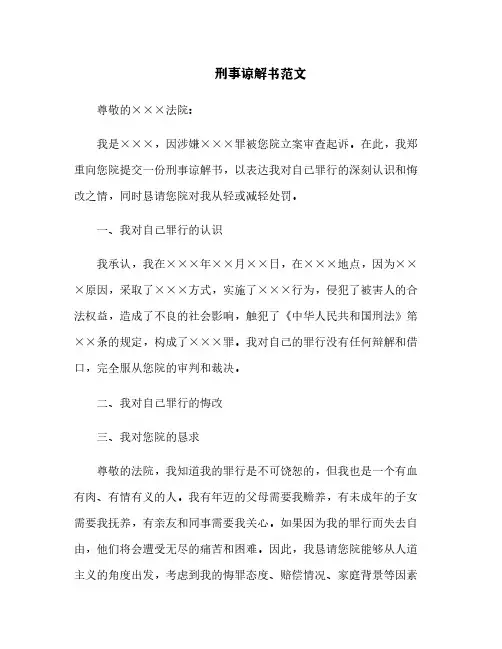 刑事谅解书范文

尊敬的×××法院：

我是×××，因涉嫌×××罪被您院立案审查起诉。在此，我郑重向您院提交一份刑事谅解书，以表达我对自己罪行的深刻认识和悔改之情，同时恳请您院对我从轻或减轻处罚。

一、我对自己罪行的认识

我承认，我在×××年××月××日，在×××地点，因为×××原因，采取了×××方式，实施了×××行为，侵犯了被害人的合法权益，造成了不良的社会影响，触犯了《中华人民共和国刑法》第××条的规定，构成了×××罪。我对自己的罪行没有任何辩解和借口，完全服从您院的审判和裁决。

二、我对自己罪行的悔改

三、我对您院的恳求

尊敬的法院，我知道我的罪行是不可饶恕的，但我也是一个有血有肉、有情有义的人。我有年迈的父母需要我赡养，有未成年的子女需要我抚养，有亲友和同事需要我关心。如果因为我的罪行而失去自由，他们将会遭受无尽的痛苦和困难。因此，我恳请您院能够从人道主义的角度出发，考虑到我的悔罪态度、赔偿情况、家庭背景等因素